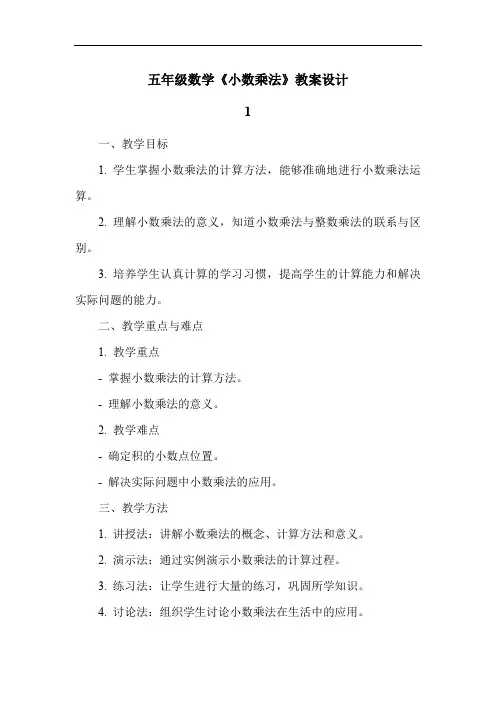 五年级数学《小数乘法》教案设计

1

一、教学目标

1. 学生掌握小数乘法的计算方法，能够准确地进行小数乘法运算。

2. 理解小数乘法的意义，知道小数乘法与整数乘法的联系与区别。

3. 培养学生认真计算的学习习惯，提高学生的计算能力和解决实际问题的能力。

二、教学重点与难点

1. 教学重点

- 掌握小数乘法的计算方法。

- 理解小数乘法的意义。

2. 教学难点

- 确定积的小数点位置。

- 解决实际问题中小数乘法的应用。

三、教学方法

1. 讲授法：讲解小数乘法的概念、计算方法和意义。

2. 演示法：通过实例演示小数乘法的计算过程。

3. 练习法：让学生进行大量的练习，巩固所学知识。

4. 讨论法：组织学生讨论小数乘法在生活中的应用。